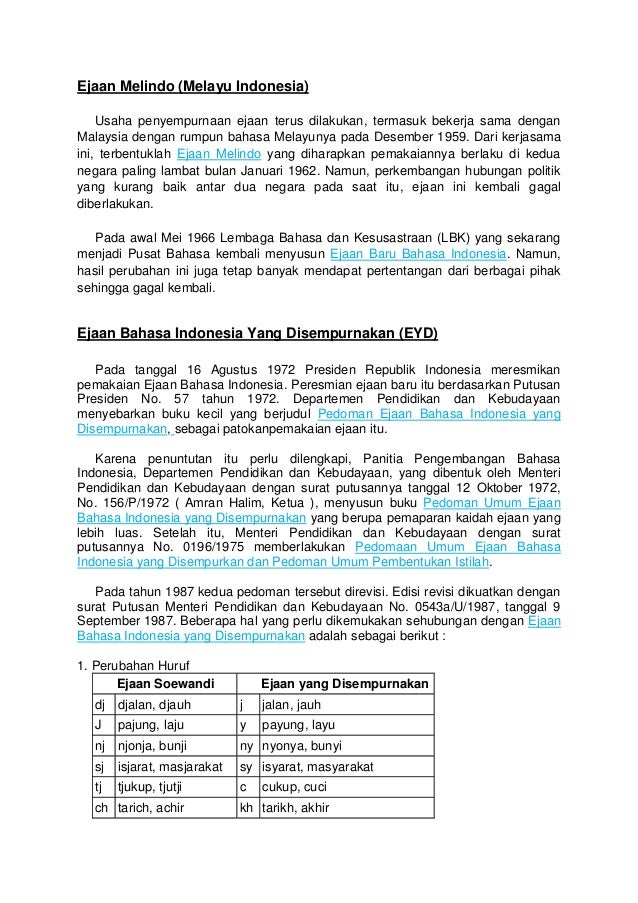 Ejaan Melindo (Melayu Indonesia)

Usaha penyempurnaan ejaan terus dilakukan, termasuk bekerja sama dengan Malaysia dengan rumpun bahasa Melayunya pada Desember 1959. Dari kerjasama ini, terbentuklah Ejaan Melindo yang diharapkan pemakaiannya berlaku di kedua negara paling lambat bulan Januari 1962. Namun, perkembangan hubungan politik yang kurang baik antar dua negara pada saat itu, ejaan ini kembali gagal diberlakukan.

Pada awal Mei 1966 Lembaga Bahasa dan Kesusastraan (LBK) yang sekarang menjadi Pusat Bahasa kembali menyusun Ejaan Baru Bahasa Indonesia. Namun, hasil perubahan ini juga tetap banyak mendapat pertentangan dari berbagai pihak sehingga gagal kembali.

Ejaan Bahasa Indonesia Yang Disempurnakan (EYD)

Pada tanggal 16 Agustus 1972 Presiden Republik Indonesia meresmikan pemakaian Ejaan Bahasa Indonesia. Peresmian ejaan baru itu berdasarkan Putusan Presiden No. 57 tahun 1972. Departemen Pendidikan dan Kebudayaan menyebarkan buku kecil yang berjudul Pedoman Ejaan Bahasa Indonesia yang Disempurnakan, sebagai patokanpemakaian ejaan itu.

Karena penuntutan itu perlu dilengkapi, Panitia Pengembangan Bahasa Indonesia, Departemen Pendidikan dan Kebudayaan, yang dibentuk oleh Menteri Pendidikan dan Kebudayaan dengan surat putusannya tanggal 12 Oktober 1972, No. 156/P/1972 ( Amran Halim, Ketua ), menyusun buku Pedoman Umum Ejaan Bahasa Indonesia yang Disempurnakan yang berupa pemaparan kaidah ejaan yang lebih luas. Setelah itu, Menteri Pendidikan dan Kebudayaan dengan surat putusannya No. 0196/1975 memberlakukan Pedomaan Umum Ejaan Bahasa Indonesia yang Disempurkan dan Pedoman Umum Pembentukan Istilah.

Pada tahun 1987 kedua pedoman tersebut direvisi. Edisi revisi dikuatkan dengan surat Putusan Menteri Pendidikan dan Kebudayaan No. 0543a/U/1987, tanggal 9 September 1987. Beberapa hal yang perlu dikemukakan sehubungan dengan Ejaan Bahasa Indonesia yang Disempurnakan adalah sebagai berikut :

1. Perubahan Huruf

| | Ejaan Soewandi | | Ejaan yang Disempurnakan |
|---|---|---|---|
| dj | djalan, djauh | j | jalan, jauh |
| J | pajung, laju | y | payung, layu |
| nj | njonja, bunji | ny | nyonya, bunyi |
| sj | isjarat, masjarakat | sy | isyarat, masyarakat |
| tj | tjukup, tjutji | c | cukup, cuci |
| ch | tarich, achir | kh | tarikh, akhir |